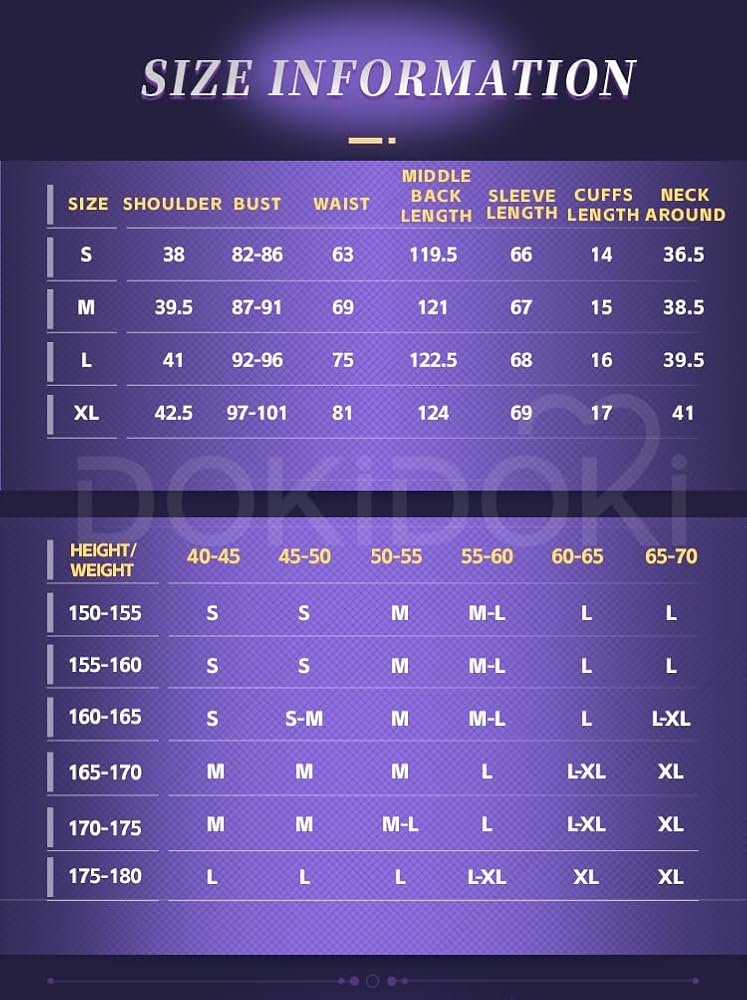 SIZE INFORMATION

| SIZE | SHOULDER | BUST | WAIST | MIDDLE BACK LENGTH | SLEEVE LENGTH | CUFFS LENGTH | NECK AROUND |
|---|---|---|---|---|---|---|---|
| S | 38 | 82-86 | 63 | 119.5 | 66 | 14 | 36.5 |
| M | 39.5 | 87-91 | 69 | 121 | 67 | 15 | 38.5 |
| L | 41 | 92-96 | 75 | 122.5 | 68 | 16 | 39.5 |
| XL | 42.5 | 97-101 | 81 | 124 | 69 | 17 | 41 |

DOKIDOKI

| HEIGHT/ WEIGHT | 40-45 | 45-50 | 50-55 | 55-60 | 60-65 | 65-70 |
|---|---|---|---|---|---|---|
| 150-155 | S | S | M | M-L | L | L |
| 155-160 | S | S | M | M-L | L | L |
| 160-165 | S | S-M | M | M-L | L | L-XL |
| 165-170 | M | M | M | L | L-XL | XL |
| 170-175 | M | M | M-L | L | L-XL | XL |
| 175-180 | L | L | L | L-XL | XL | XL |